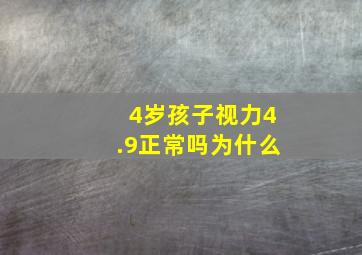 4岁孩子视力4.9正常吗为什么